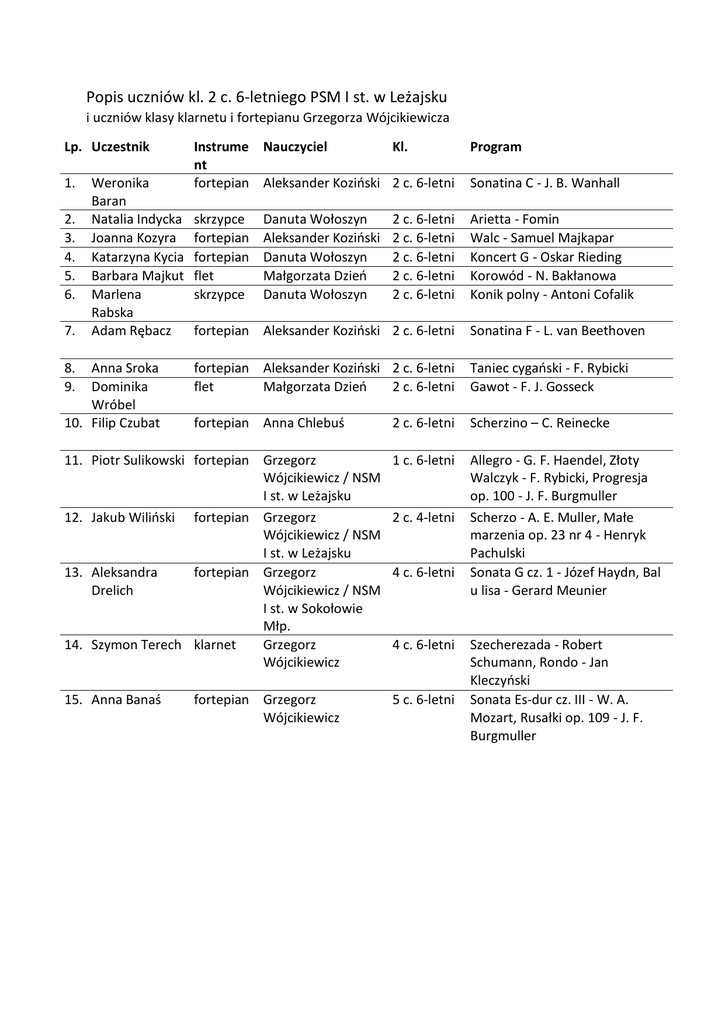 Popis uczniów kl. 2 c. 6-letniego PSM I st. w Leżajsku
i uczniów klasy klarnetu i fortepianu Grzegorza Wójcikiewicza

| Lp. | Uczestnik | Instrument | Nauczyciel | Kl. | Program |
|---|---|---|---|---|---|
| 1. | Weronika Baran | fortepian | Aleksander Koziński | 2 c. 6-letni | Sonatina C - J. B. Wanhall |
| 2. | Natalia Indycka | skrzypce | Danuta Wołoszyn | 2 c. 6-letni | Arietta - Fomin |
| 3. | Joanna Kozyra | fortepian | Aleksander Koziński | 2 c. 6-letni | Walc - Samuel Majkapar |
| 4. | Katarzyna Kycia | fortepian | Danuta Wołoszyn | 2 c. 6-letni | Koncert G - Oskar Rieding |
| 5. | Barbara Majkut | flet | Małgorzata Dzień | 2 c. 6-letni | Korowód - N. Bakłanowa |
| 6. | Marlena Rabska | skrzypce | Danuta Wołoszyn | 2 c. 6-letni | Konik polny - Antoni Cofalik |
| 7. | Adam Rębacz | fortepian | Aleksander Koziński | 2 c. 6-letni | Sonatina F - L. van Beethoven |
| 8. | Anna Sroka | fortepian | Aleksander Koziński | 2 c. 6-letni | Taniec cygański - F. Rybicki |
| 9. | Dominika Wróbel | flet | Małgorzata Dzień | 2 c. 6-letni | Gawot - F. J. Gosseck |
| 10. | Filip Czubat | fortepian | Anna Chlebuś | 2 c. 6-letni | Scherzino – C. Reinecke |
| 11. | Piotr Sulikowski | fortepian | Grzegorz Wójcikiewicz / NSM I st. w Leżajsku | 1 c. 6-letni | Allegro - G. F. Haendel, Złoty Walczyk - F. Rybicki, Progresja op. 100 - J. F. Burgmuller |
| 12. | Jakub Wiliński | fortepian | Grzegorz Wójcikiewicz / NSM I st. w Leżajsku | 2 c. 4-letni | Scherzo - A. E. Muller, Małe marzenia op. 23 nr 4 - Henryk Pachulski |
| 13. | Aleksandra Drelich | fortepian | Grzegorz Wójcikiewicz / NSM I st. w Sokołowie Młp. | 4 c. 6-letni | Sonata G cz. 1 - Józef Haydn, Bal u lisa - Gerard Meunier |
| 14. | Szymon Terech | klarnet | Grzegorz Wójcikiewicz | 4 c. 6-letni | Szecherezada - Robert Schumann, Rondo - Jan Kleczyński |
| 15. | Anna Banaś | fortepian | Grzegorz Wójcikiewicz | 5 c. 6-letni | Sonata Es-dur cz. III - W. A. Mozart, Rusałki op. 109 - J. F. Burgmuller |